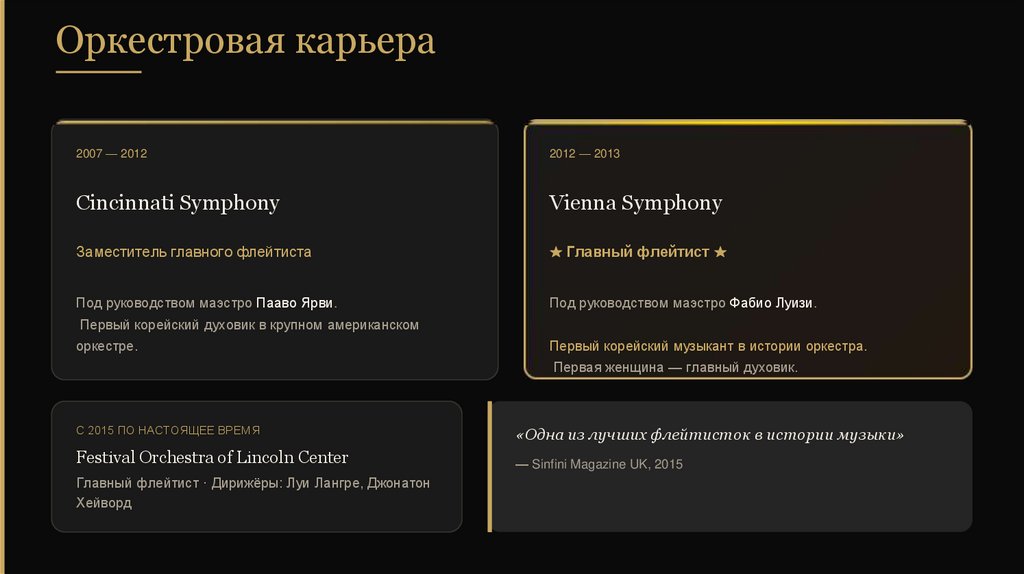 Оркестровая карьера

2007 — 2012

Cincinnati Symphony

Заместитель главного флейтиста

Под руководством маэстро Пааво Ярви.
Первый корейский духовик в крупном американском оркестре.

2012 — 2013

Vienna Symphony

★ Главный флейтист ★

Под руководством маэстро Фабио Луизи.

Первый корейский музыкант в истории оркестра.
Первая женщина — главный духовик.

С 2015 ПО НАСТОЯЩЕЕ ВРЕМЯ

Festival Orchestra of Lincoln Center

Главный флейтист · Дирижёры: Луи Лангре, Джонатон Хейворд

«Одна из лучших флейтисток в истории музыки»

— Sinfini Magazine UK, 2015